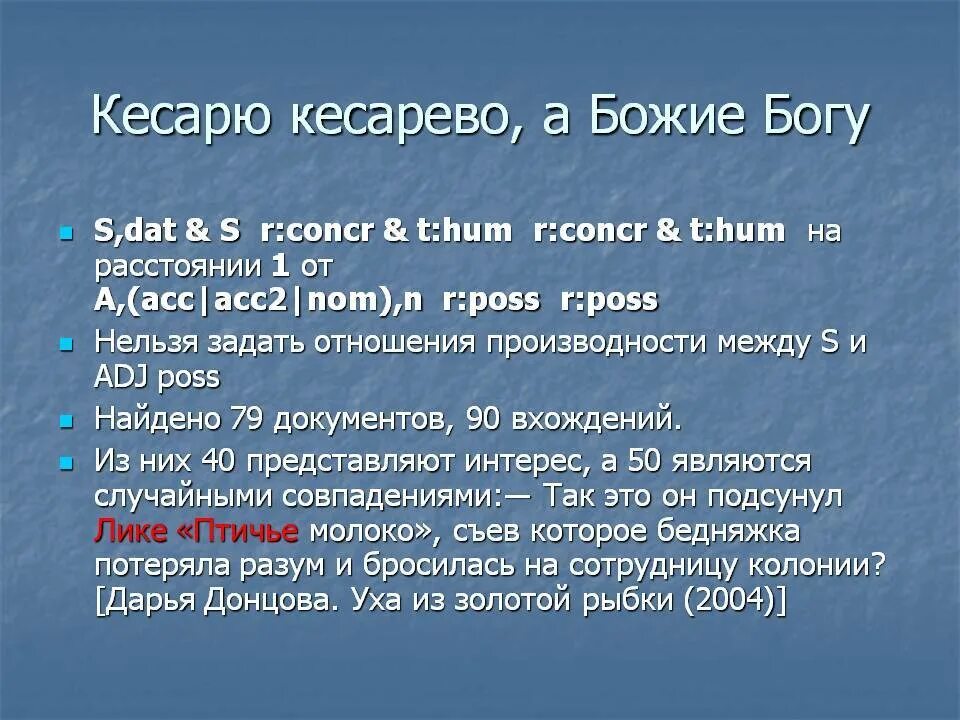 Кесарю кесарево, а Божие Богу

S,dat & S r:concr & t:hum r:concr & t:hum на расстоянии 1 от A,(acc|acc2|nom),n r:poss r:poss

Нельзя задать отношения производности между S и ADJ poss

Найдено 79 документов, 90 вхождений.

Из них 40 представляют интерес, а 50 являются случайными совпадениями:— Так это он подсунул Лике «Птичье молоко», съев которое бедняжка потеряла разум и бросилась на сотрудницу колонии? [Дарья Донцова. Уха из золотой рыбки (2004)]